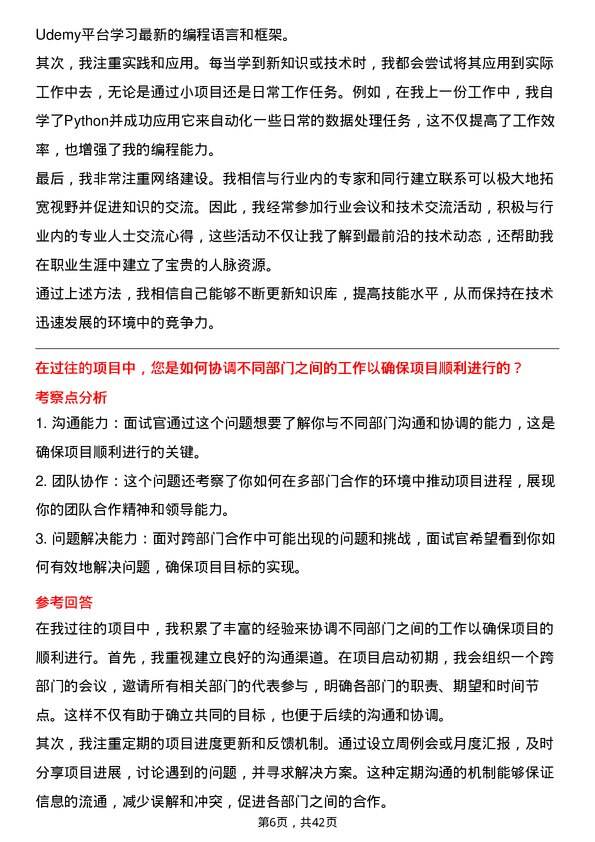 Udemy平台学习最新的编程语言和框架。

其次，我注重实践和应用。每当学到新知识或技术时，我都会尝试将其应用到实际工作中去，无论是通过小项目还是日常工作任务。例如，在我上一份工作中，我自学了Python并成功应用它来自动化一些日常的数据处理任务，这不仅提高了工作效率，也增强了我的编程能力。

最后，我非常注重网络建设。我相信与行业内的专家和同行建立联系可以极大地拓宽视野并促进知识的交流。因此，我经常参加行业会议和技术交流活动，积极与行业内的专业人士交流心得，这些活动不仅让我了解到最前沿的技术动态，还帮助我在职业生涯中建立了宝贵的人脉资源。

通过上述方法，我相信自己能够不断更新知识库，提高技能水平，从而保持在技术迅速发展的环境中的竞争力。

在过往的项目中，您是如何协调不同部门之间的工作以确保项目顺利进行的？

考察点分析

1. 沟通能力：面试官通过这个问题想要了解你与不同部门沟通和协调的能力，这是确保项目顺利进行的关键。

2. 团队协作：这个问题还考察了你如何在多部门合作的环境中推动项目进程，展现你的团队合作精神和领导能力。

3. 问题解决能力：面对跨部门合作中可能出现的问题和挑战，面试官希望看到你如何有效地解决问题，确保项目目标的实现。

参考回答

在我过往的项目中，我积累了丰富的经验来协调不同部门之间的工作以确保项目的顺利进行。首先，我重视建立良好的沟通渠道。在项目启动初期，我会组织一个跨部门的会议，邀请所有相关部门的代表参与，明确各部门的职责、期望和时间节点。这样不仅有助于确立共同的目标，也便于后续的沟通和协调。

其次，我注重定期的项目进度更新和反馈机制。通过设立周例会或月度汇报，及时分享项目进展，讨论遇到的问题，并寻求解决方案。这种定期沟通的机制能够保证信息的流通，减少误解和冲突，促进各部门之间的合作。

第6页，共42页